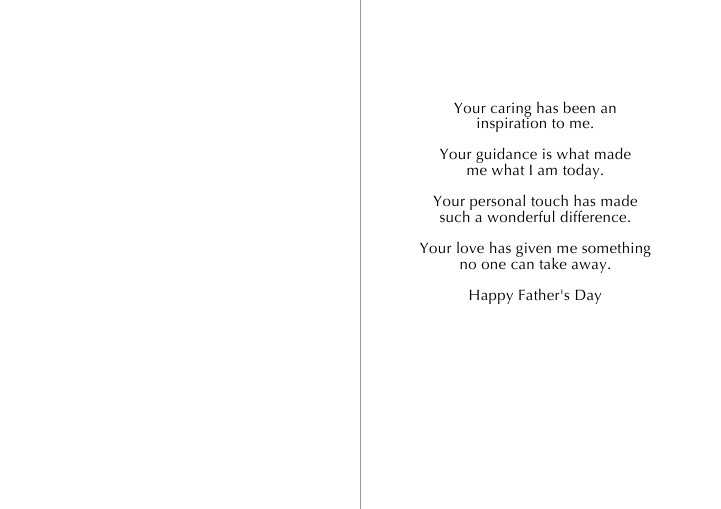 Your caring has been an inspiration to me.

Your guidance is what made me what I am today.

Your personal touch has made such a wonderful difference.

Your love has given me something no one can take away.

Happy Father's Day